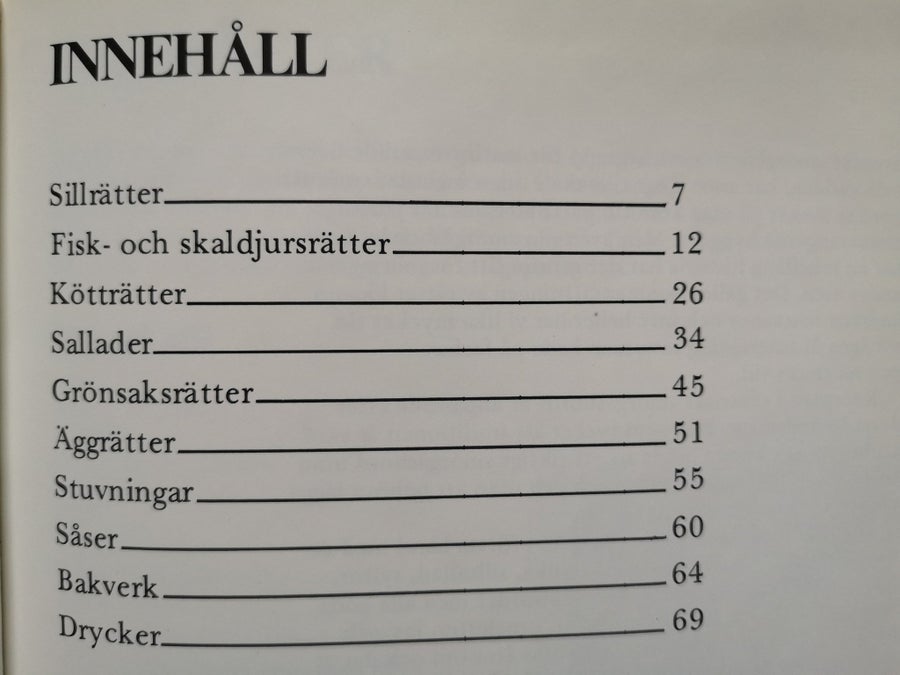 INNEHÅLL

Sillrätter 7
Fisk- och skaldjursrätter 12
Kötträtter 26
Sallader 34
Grönsaksrätter 45
Äggrätter 51
Stuvningar 55
Såser 60
Bakverk 64
Drycker 69